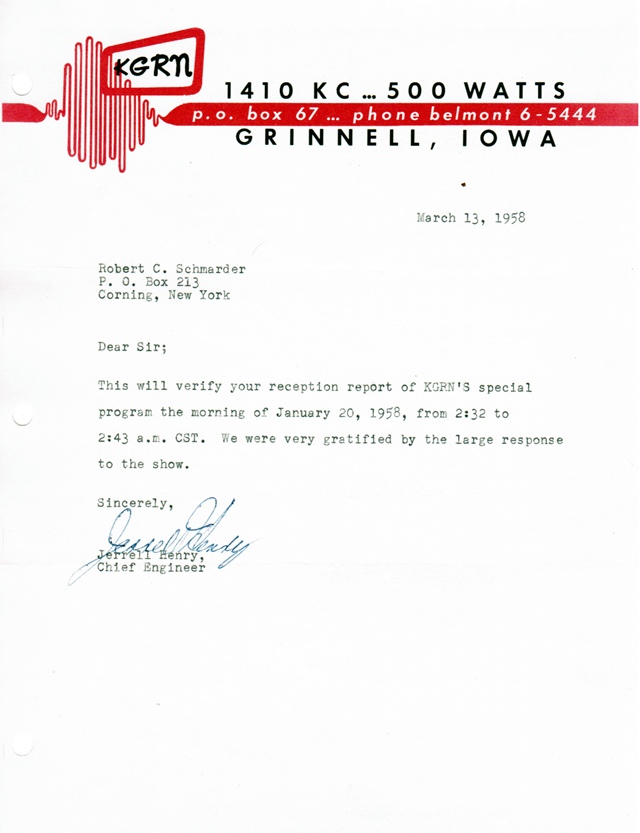 KGRN
1410 KC ... 500 WATTS
p.o. box 67 ... phone belmont 6-5444
GRINNELL, IOWA

March 13, 1958

Robert C. Schmarder
P. O. Box 213
Corning, New York

Dear Sir;

This will verify your reception report of KGRN'S special program the morning of January 20, 1958, from 2:32 to 2:43 a.m. CST. We were very gratified by the large response to the show.

Sincerely,

Jerrell Henry

Jerrell Henry,
Chief Engineer